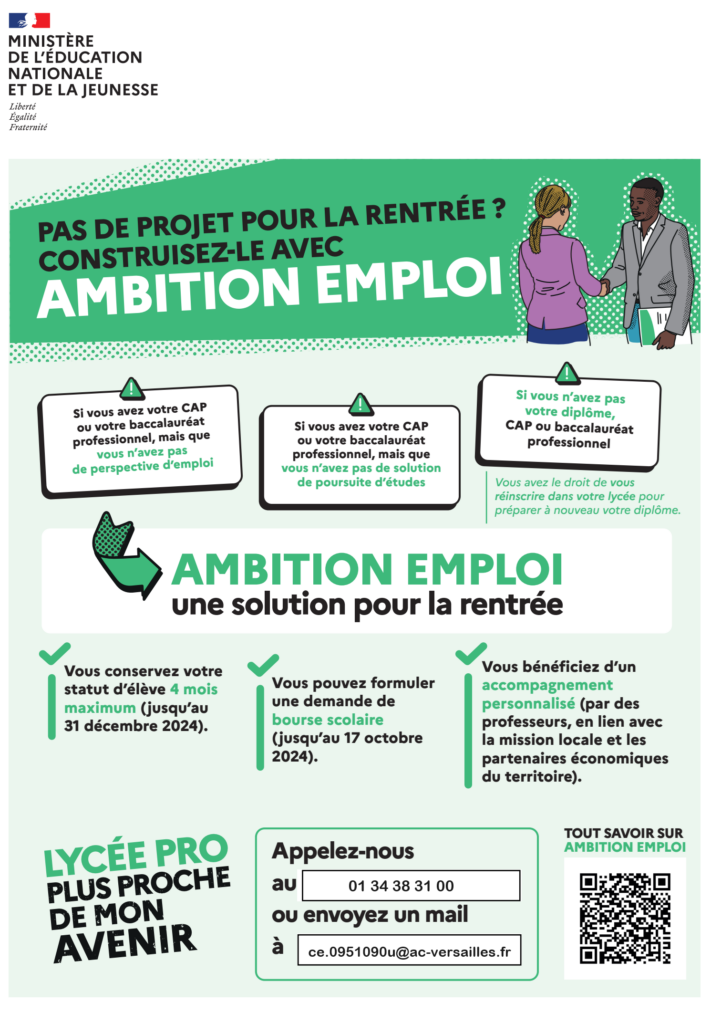 MINISTÈRE
DE L'ÉDUCATION
NATIONALE
ET DE LA JEUNESSE
Liberté
Égalité
Fraternité

PAS DE PROJET POUR LA RENTRÉE ?
CONSTRUISEZ-LE AVEC
AMBITION EMPLOI

Si vous avez votre CAP ou votre baccalauréat professionnel, mais que vous n'avez pas de perspective d'emploi

Si vous avez votre CAP ou votre baccalauréat professionnel, mais que vous n'avez pas de solution de poursuite d'études

Si vous n'avez pas votre diplôme, CAP ou baccalauréat professionnel

Vous avez le droit de vous réinscrire dans votre lycée pour préparer à nouveau votre diplôme.

AMBITION EMPLOI
une solution pour la rentrée

Vous conservez votre statut d'élève 4 mois maximum (jusqu'au 31 décembre 2024).

Vous pouvez formuler une demande de bourse scolaire (jusqu'au 17 octobre 2024).

Vous bénéficiez d'un accompagnement personnalisé (par des professeurs, en lien avec la mission locale et les partenaires économiques du territoire).

LYCÉE PRO
PLUS PROCHE
DE MON
AVENIR

Appelez-nous
au 01 34 38 31 00
ou envoyez un mail
à ce.0951090u@ac-versailles.fr

TOUT SAVOIR SUR
AMBITION EMPLOI